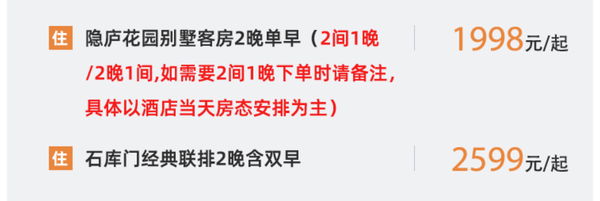 住 隐庐花园别墅客房2晚单早（2间1晚/2晚1间,如需要2间1晚下单时请备注，具体以酒店当天房态安排为主）

1998元/起

住 石库门经典联排2晚含双早

2599元/起